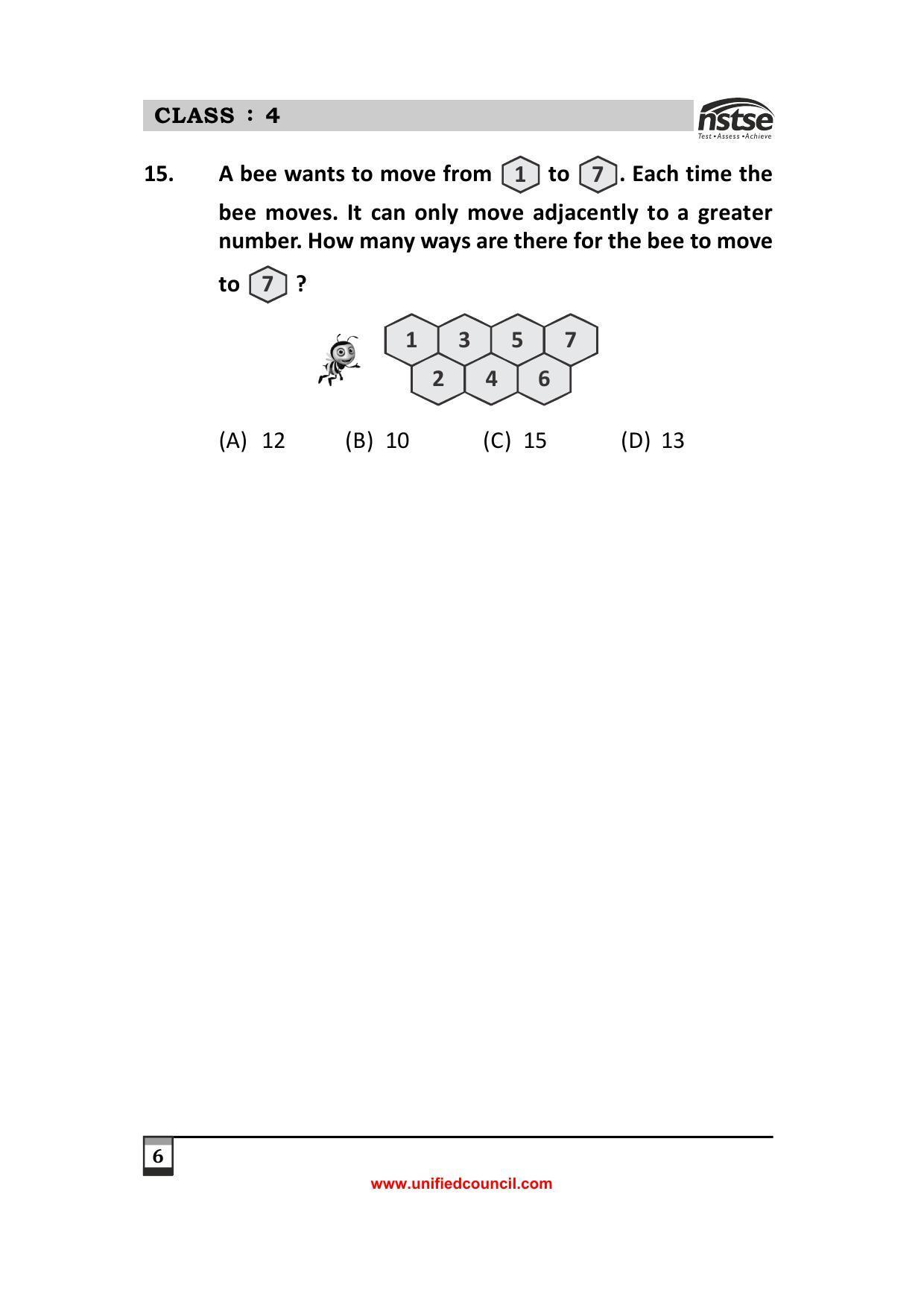 CLASS : 4

nstse
Test • Assess • Achieve

15. A bee wants to move from 1 to 7. Each time the bee moves. It can only move adjacently to a greater number. How many ways are there for the bee to move to 7 ?

1 3 5 7
2 4 6

(A) 12 (B) 10 (C) 15 (D) 13

6

www.unifiedcouncil.com